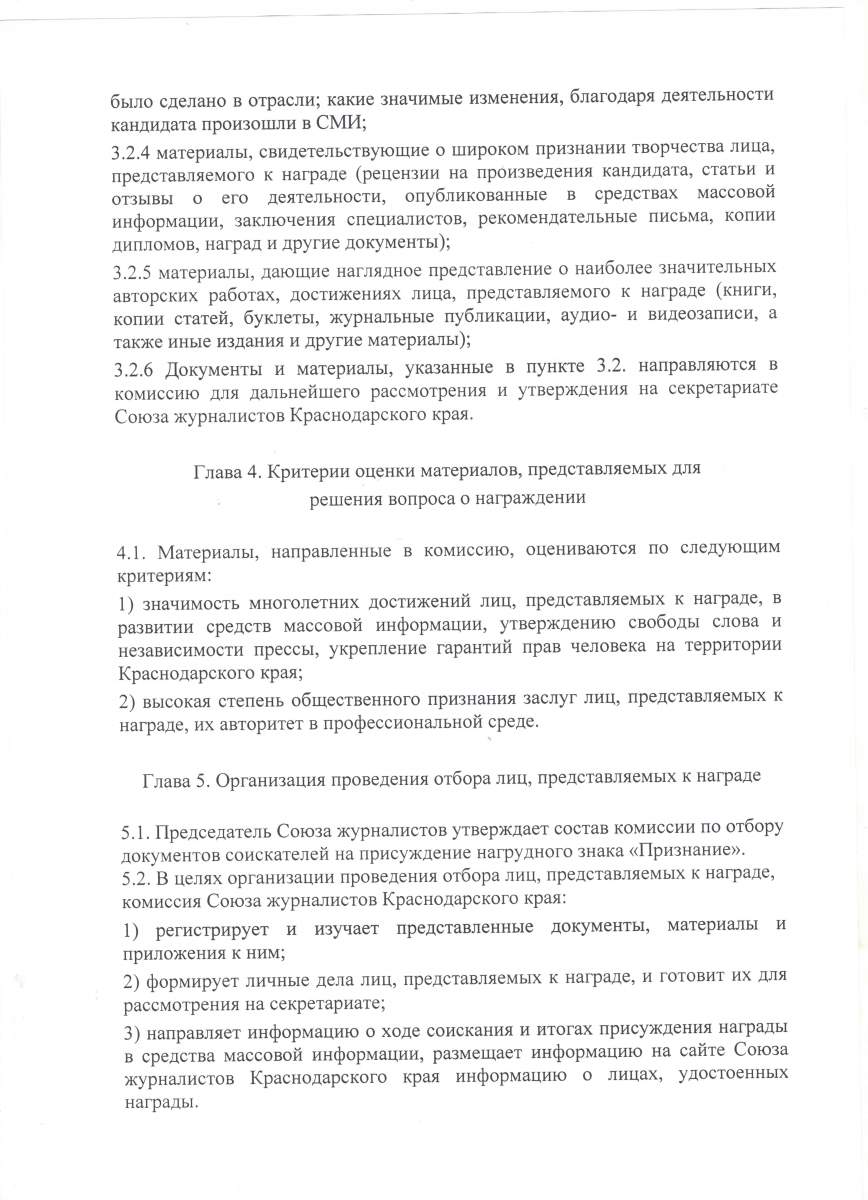 было сделано в отрасли; какие значимые изменения, благодаря деятельности кандидата произошли в СМИ;

3.2.4 материалы, свидетельствующие о широком признании творчества лица, представляемого к награде (рецензии на произведения кандидата, статьи и отзывы о его деятельности, опубликованные в средствах массовой информации, заключения специалистов, рекомендательные письма, копии дипломов, наград и другие документы);

3.2.5 материалы, дающие наглядное представление о наиболее значительных авторских работах, достижениях лица, представляемого к награде (книги, копии статей, буклеты, журнальные публикации, аудио- и видеозаписи, а также иные издания и другие материалы);

3.2.6 Документы и материалы, указанные в пункте 3.2. направляются в комиссию для дальнейшего рассмотрения и утверждения на секретариате Союза журналистов Краснодарского края.

Глава 4. Критерии оценки материалов, представляемых для решения вопроса о награждении

4.1. Материалы, направленные в комиссию, оцениваются по следующим критериям:

1) значимость многолетних достижений лиц, представляемых к награде, в развитии средств массовой информации, утверждению свободы слова и независимости прессы, укрепление гарантий прав человека на территории Краснодарского края;

2) высокая степень общественного признания заслуг лиц, представляемых к награде, их авторитет в профессиональной среде.

Глава 5. Организация проведения отбора лиц, представляемых к награде

5.1. Председатель Союза журналистов утверждает состав комиссии по отбору документов соискателей на присуждение нагрудного знака «Признание».
5.2. В целях организации проведения отбора лиц, представляемых к награде, комиссия Союза журналистов Краснодарского края:

1) регистрирует и изучает представленные документы, материалы и приложения к ним;

2) формирует личные дела лиц, представляемых к награде, и готовит их для рассмотрения на секретариате;

3) направляет информацию о ходе соискания и итогах присуждения награды в средства массовой информации, размещает информацию на сайте Союза журналистов Краснодарского края информацию о лицах, удостоенных награды.